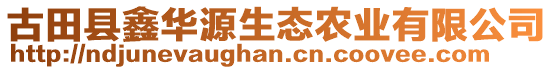 古田县鑫华源生态农业有限公司
http://ndjunevaughan.cn.coovee.com